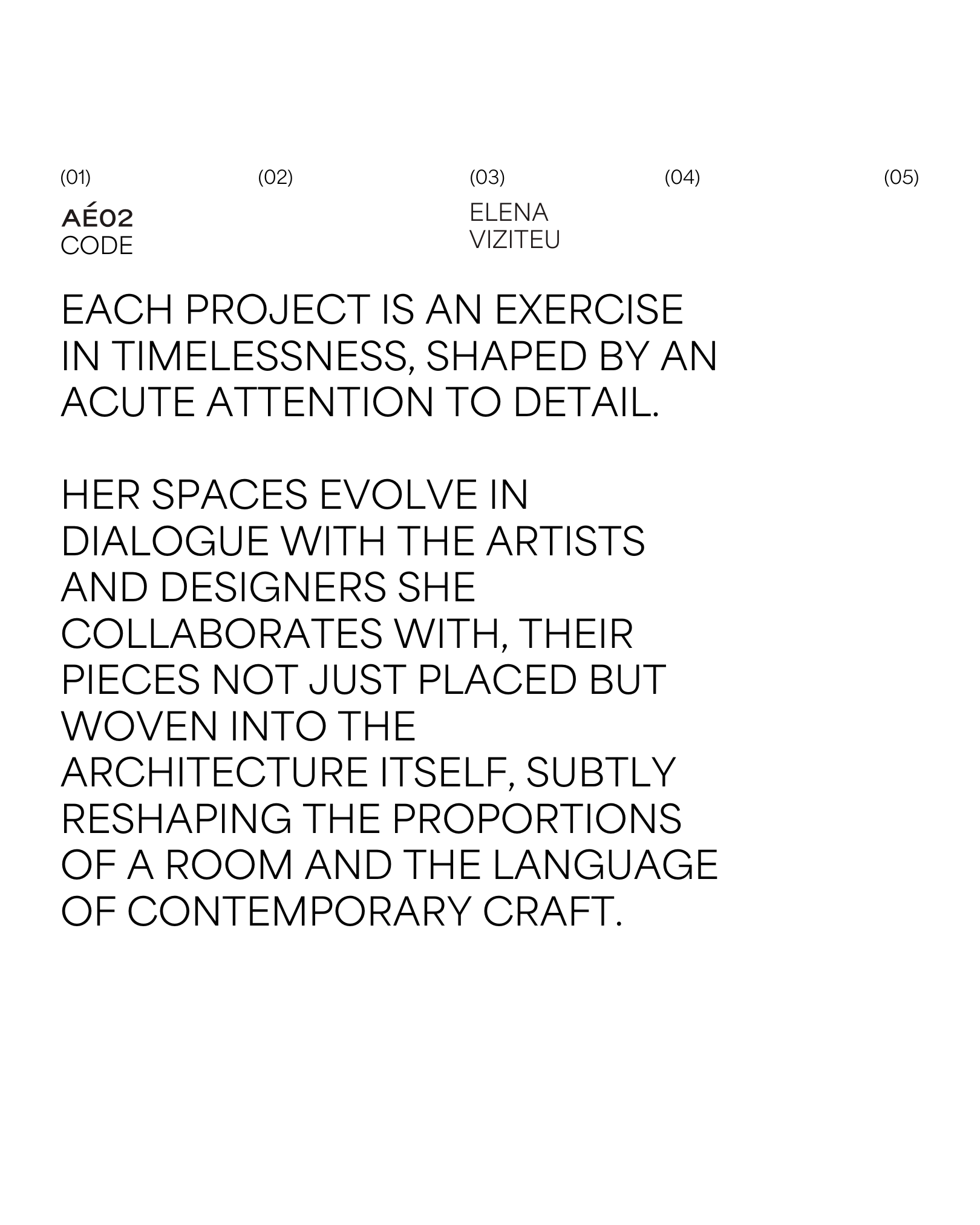 (01)

AÉ02
CODE

(02)

(03)

ELENA
VIZITEU

(04)

(05)

EACH PROJECT IS AN EXERCISE IN TIMELESSNESS, SHAPED BY AN ACUTE ATTENTION TO DETAIL.

HER SPACES EVOLVE IN DIALOGUE WITH THE ARTISTS AND DESIGNERS SHE COLLABORATES WITH, THEIR PIECES NOT JUST PLACED BUT WOVEN INTO THE ARCHITECTURE ITSELF, SUBTLY RESHAPING THE PROPORTIONS OF A ROOM AND THE LANGUAGE OF CONTEMPORARY CRAFT.